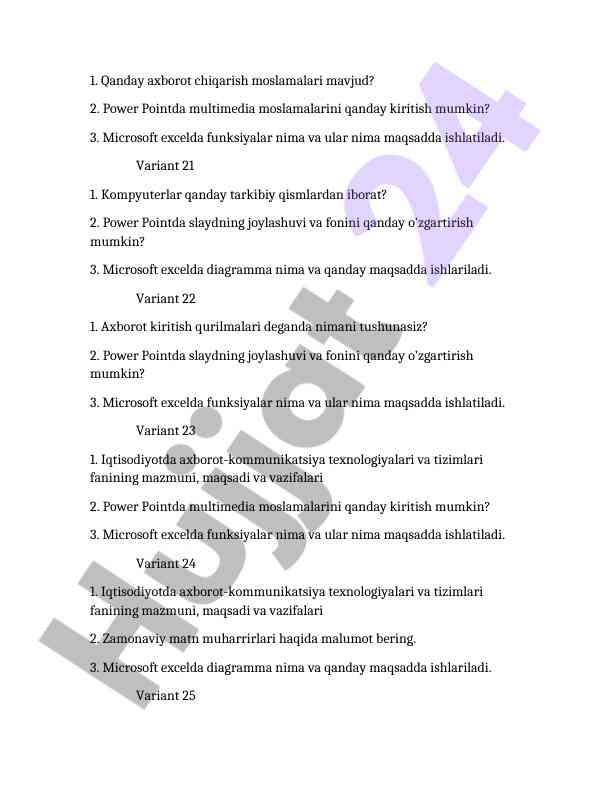 1. Qanday axborot chiqarish moslamalari mavjud?

2. Power Pointda multimedia moslamalarini qanday kiritish mumkin?

3. Microsoft excelda funksiyalar nima va ular nima maqsadda ishlatiladi.

Variant 21

1. Kompyuterlar qanday tarkibiy qismlardan iborat?

2. Power Pointda slaydning joylashuvi va fonini qanday o'zgartirish mumkin?

3. Microsoft excelda diagramma nima va qanday maqsadda ishlariladi.

Variant 22

1. Axborot kiritish qurilmalari deganda nimani tushunasiz?

2. Power Pointda slaydning joylashuvi va fonini qanday o'zgartirish mumkin?

3. Microsoft excelda funksiyalar nima va ular nima maqsadda ishlatiladi.

Variant 23

1. Iqtisodiyotda axborot-kommunikatsiya texnologiyalari va tizimlari fanining mazmuni, maqsadi va vazifalari

2. Power Pointda multimedia moslamalarini qanday kiritish mumkin?

3. Microsoft excelda funksiyalar nima va ular nima maqsadda ishlatiladi.

Variant 24

1. Iqtisodiyotda axborot-kommunikatsiya texnologiyalari va tizimlari fanining mazmuni, maqsadi va vazifalari

2. Zamonaviy matn muharrirlari haqida malumot bering.

3. Microsoft excelda diagramma nima va qanday maqsadda ishlariladi.

Variant 25

Hujjat 24